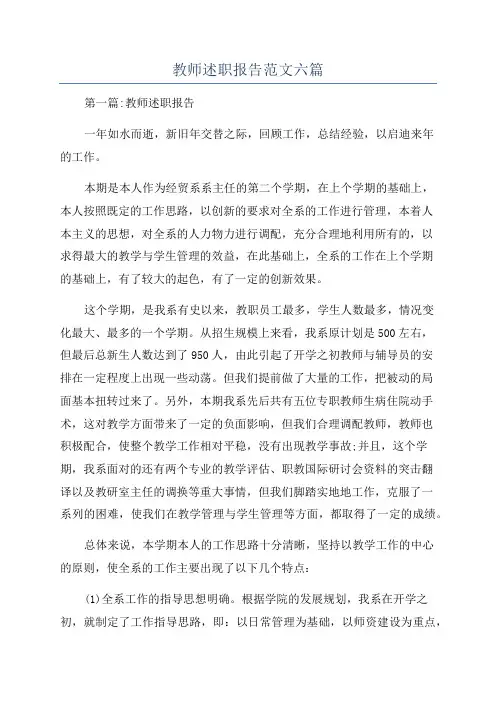 教师述职报告范文六篇

第一篇:教师述职报告

一年如水而逝，新旧年交替之际，回顾工作，总结经验，以启迪来年的工作。

本期是本人作为经贸系系主任的第二个学期，在上个学期的基础上，本人按照既定的工作思路，以创新的要求对全系的工作进行管理，本着人本主义的思想，对全系的人力物力进行调配，充分合理地利用所有的，以求得最大的教学与学生管理的效益，在此基础上，全系的工作在上个学期的基础上，有了较大的起色，有了一定的创新效果。

这个学期，是我系有史以来，教职员工最多，学生人数最多，情况变化最大、最多的一个学期。从招生规模上来看，我系原计划是500左右，但最后总新生人数达到了950人，由此引起了开学之初教师与辅导员的安排在一定程度上出现一些动荡。但我们提前做了大量的工作，把被动的局面基本扭转过来了。另外，本期我系先后共有五位专职教师生病住院动手术，这对教学方面带来了一定的负面影响，但我们合理调配教师，教师也积极配合，使整个教学工作相对平稳，没有出现教学事故;并且，这个学期，我系面对的还有两个专业的教学评估、职教国际研讨会资料的突击翻译以及教研室主任的调换等重大事情，但我们脚踏实地地工作，克服了一系列的困难，使我们在教学管理与学生管理等方面，都取得了一定的成绩。

总体来说，本学期本人的工作思路十分清晰，坚持以教学工作的中心的原则，使全系的工作主要出现了以下几个特点:

(1)全系工作的指导思想明确。根据学院的发展规划，我系在开学之初，就制定了工作指导思路，即:以日常管理为基础，以师资建设为重点，